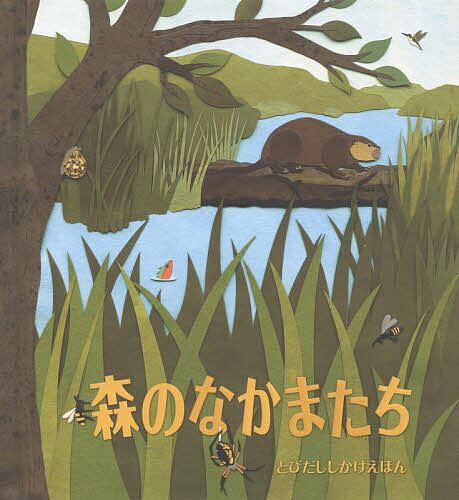 森のなかまたち

とびだししかけえほん